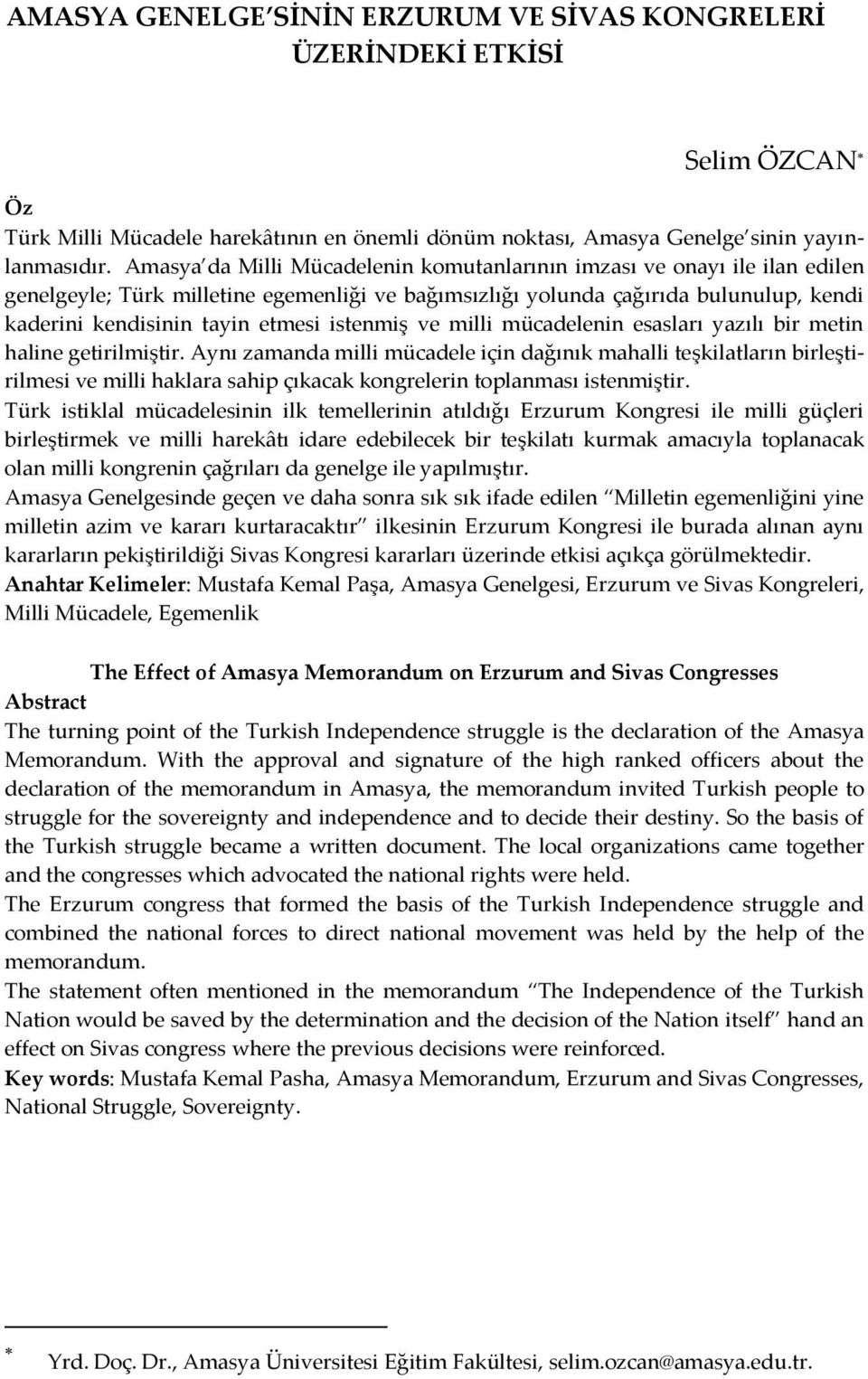 AMASYA GENELGE'SİNİN ERZURUM VE SİVAS KONGRELERİ ÜZERİNDEKİ ETKİSİ

Selim ÖZCAN*

Öz
Türk Milli Mücadele harekâtının en önemli dönüm noktası, Amasya Genelge'sinin yayınlanmasıdır. Amasya'da Milli Mücadelenin komutanlarının imzası ve onayı ile ilan edilen genelgeyle; Türk milletine egemenliği ve bağımsızlığı yolunda çağırıda bulunulup, kendi kaderini kendisinin tayin etmesi istenmiş ve milli mücadelenin esasları yazılı bir metin haline getirilmiştir. Aynı zamanda milli mücadele için dağınık mahalli teşkilatların birleştirilmesi ve milli haklara sahip çıkacak kongrelerin toplanması istenmiştir.
Türk istiklal mücadelesinin ilk temellerinin atıldığı Erzurum Kongresi ile milli güçleri birleştirmek ve milli harekâtı idare edebilecek bir teşkilatı kurmak amacıyla toplanacak olan milli kongrenin çağrıları da genelge ile yapılmıştır.
Amasya Genelgesinde geçen ve daha sonra sık sık ifade edilen "Milletin egemenliğini yine milletin azim ve kararı kurtaracaktır" ilkesinin Erzurum Kongresi ile burada alınan aynı kararların pekiştirildiği Sivas Kongresi kararları üzerinde etkisi açıkça görülmektedir.
Anahtar Kelimeler: Mustafa Kemal Paşa, Amasya Genelgesi, Erzurum ve Sivas Kongreleri, Milli Mücadele, Egemenlik

The Effect of Amasya Memorandum on Erzurum and Sivas Congresses
Abstract
The turning point of the Turkish Independence struggle is the declaration of the Amasya Memorandum. With the approval and signature of the high ranked officers about the declaration of the memorandum in Amasya, the memorandum invited Turkish people to struggle for the sovereignty and independence and to decide their destiny. So the basis of the Turkish struggle became a written document. The local organizations came together and the congresses which advocated the national rights were held.
The Erzurum congress that formed the basis of the Turkish Independence struggle and combined the national forces to direct national movement was held by the help of the memorandum.
The statement often mentioned in the memorandum "The Independence of the Turkish Nation would be saved by the determination and the decision of the Nation itself" hand an effect on Sivas congress where the previous decisions were reinforced.
Key words: Mustafa Kemal Pasha, Amasya Memorandum, Erzurum and Sivas Congresses, National Struggle, Sovereignty.

* Yrd. Doç. Dr., Amasya Üniversitesi Eğitim Fakültesi, selim.ozcan@amasya.edu.tr.